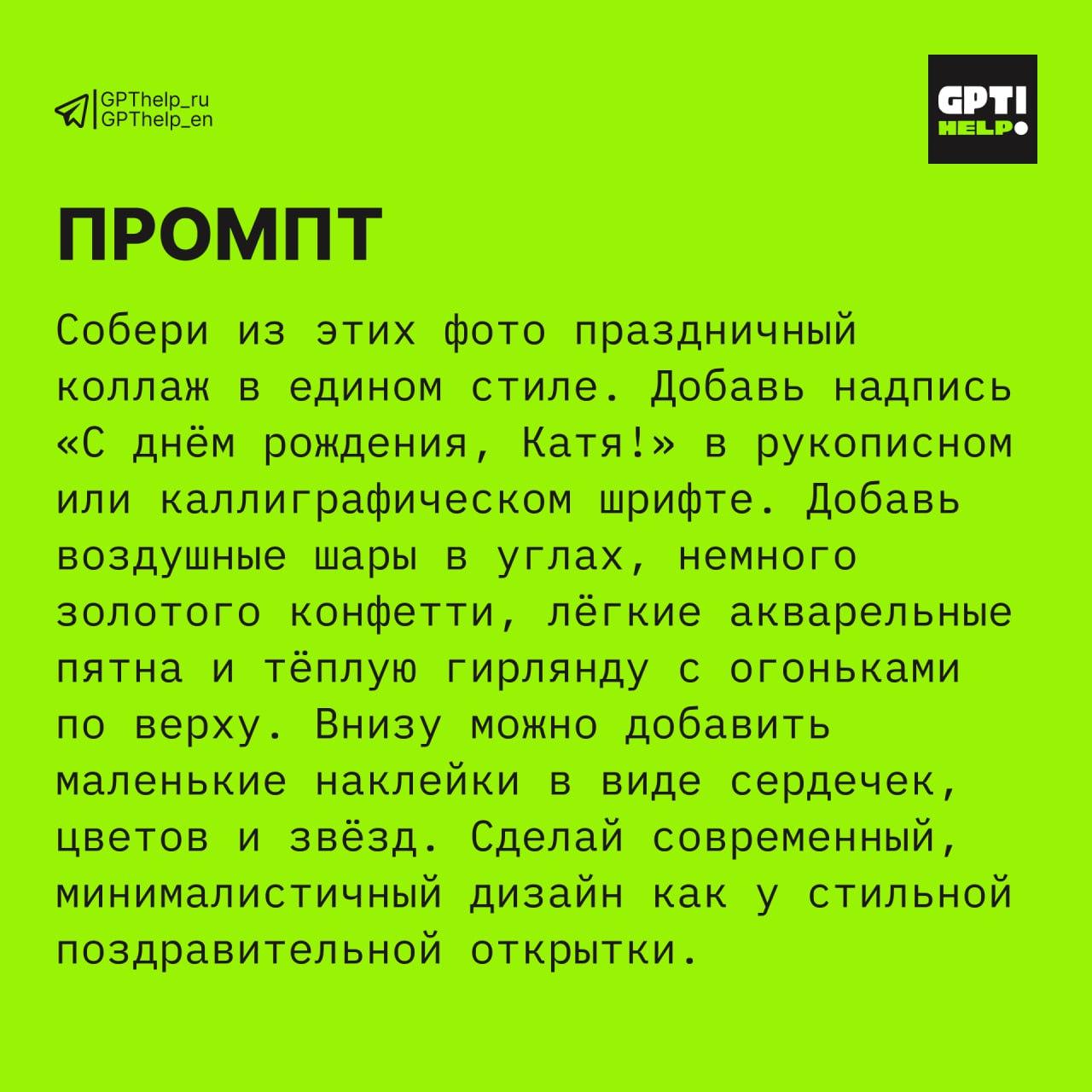 GPThelp_ru
GPThelp_en

GPT!
HELP

ПРОМПТ

Собери из этих фото праздничный коллаж в едином стиле. Добавь надпись «С днём рождения, Катя!» в рукописном или каллиграфическом шрифте. Добавь воздушные шары в углах, немного золотого конфетти, лёгкие акварельные пятна и тёплую гирлянду с огоньками по верху. Внизу можно добавить маленькие наклейки в виде сердечек, цветов и звёзд. Сделай современный, минималистичный дизайн как у стильной поздравительной открытки.